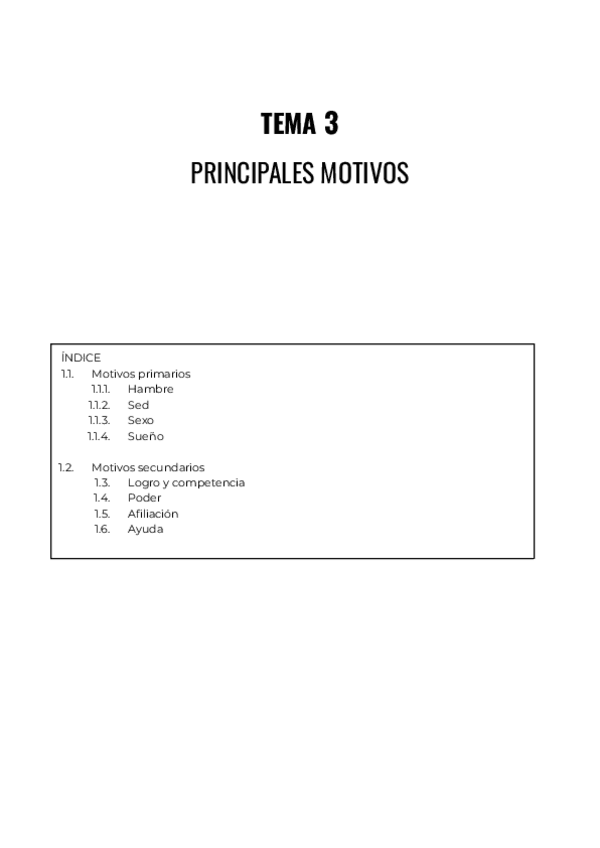 TEMA 3

PRINCIPALES MOTIVOS

ÍNDICE
1.1. Motivos primarios
1.1.1. Hambre
1.1.2. Sed
1.1.3. Sexo
1.1.4. Sueño

1.2. Motivos secundarios
1.3. Logro y competencia
1.4. Poder
1.5. Afiliación
1.6. Ayuda